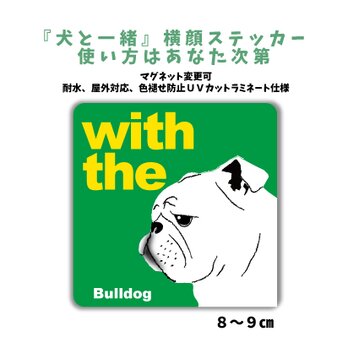 『犬と一緒』横顔ステッカー
使い方はあなた次第

マグネット変更可
耐水、屋外対応、色褪せ防止ＵＶカットラミネート仕様

with
the

Bulldog

８～９㎝